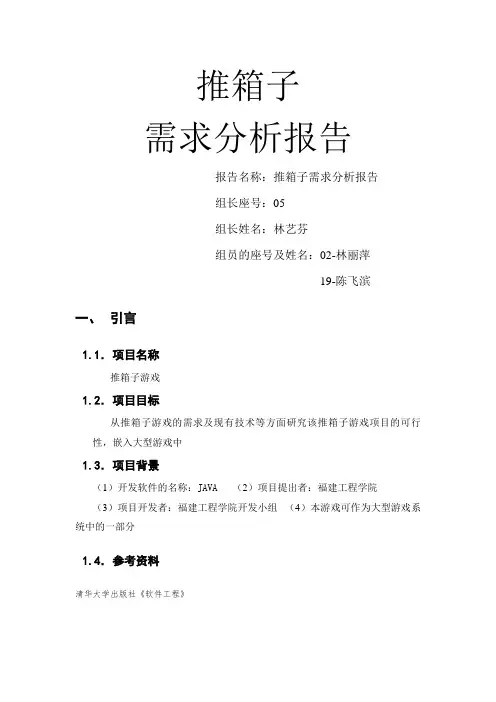 推箱子
需求分析报告

报告名称：推箱子需求分析报告

组长座号：05

组长姓名：林艺芬

组员的座号及姓名：02-林丽萍

19-陈飞滨

一、 引言

1.1. 项目名称

推箱子游戏

1.2. 项目目标

从推箱子游戏的需求及现有技术等方面研究该推箱子游戏项目的可行性，嵌入大型游戏中

1.3. 项目背景

（1）开发软件的名称：JAVA （2）项目提出者：福建工程学院

（3）项目开发者：福建工程学院开发小组 （4）本游戏可作为大型游戏系统中的一部分

1.4. 参考资料

清华大学出版社《软件工程》